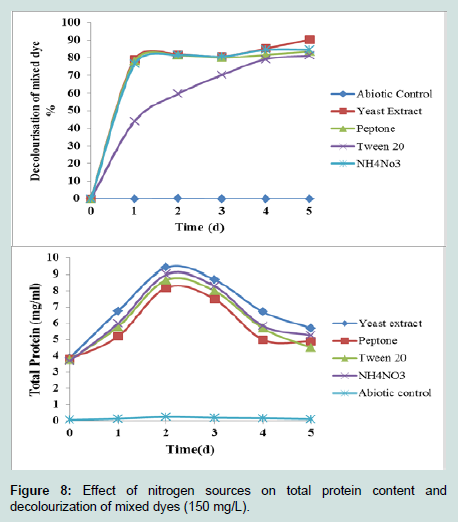 Decolourisation of mixed dye %

100
90
80
70
60
50
40
30
20
10
0

0 1 2 3 4 5

Time (d)

Abiotic Control
Yeast Extract
Peptone
Tween 20
NH4No3

Total Protein (mg/ml)

10
9
8
7
6
5
4
3
2
1
0

0 1 2 3 4 5

Time(d)

Yeast extract
Peptone
Tween 20
NH4NO3
Abiotic control

Figure 8: Effect of nitrogen sources on total protein content and decolourization of mixed dyes (150 mg/L).